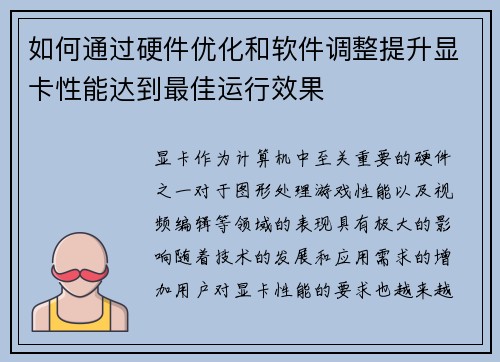 如何通过硬件优化和软件调整提升显卡性能达到最佳运行效果

显卡作为计算机中至关重要的硬件之一对于图形处理游戏性能以及视频编辑等领域的表现具有极大的影响随着技术的发展和应用需求的增加用户对显卡性能的要求也越来越